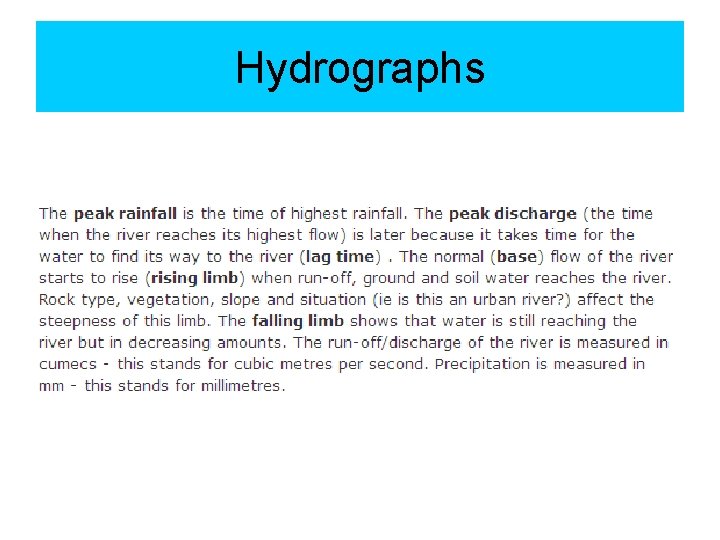 Hydrographs

The peak rainfall is the time of highest rainfall. The peak discharge (the time when the river reaches its highest flow) is later because it takes time for the water to find its way to the river (lag time) . The normal (base) flow of the river starts to rise (rising limb) when run-off, ground and soil water reaches the river. Rock type, vegetation, slope and situation (ie is this an urban river?) affect the steepness of this limb. The falling limb shows that water is still reaching the river but in decreasing amounts. The run-off/discharge of the river is measured in cumecs - this stands for cubic metres per second. Precipitation is measured in mm - this stands for millimetres.